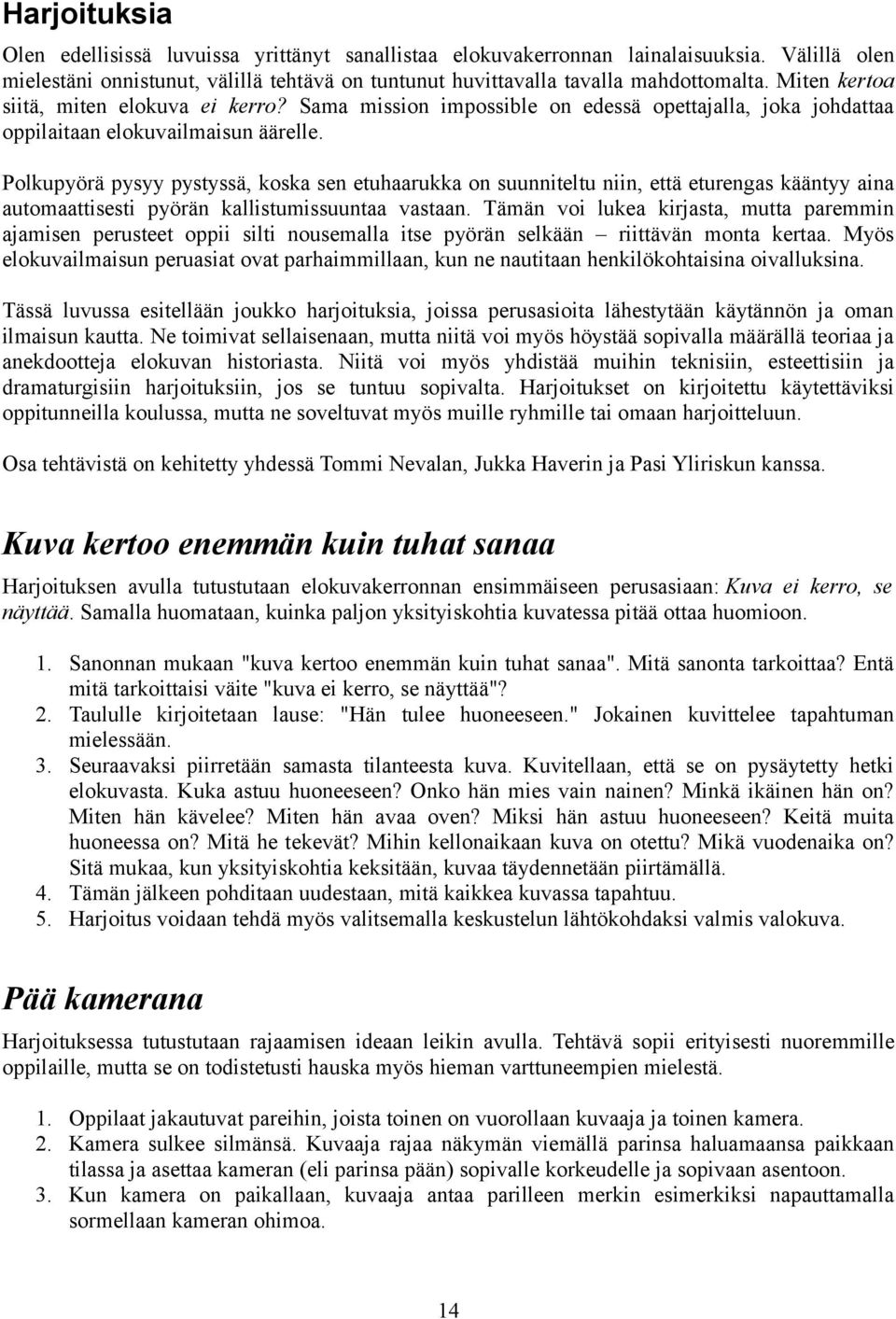 Harjoituksia

Olen edellisissä luvuissa yrittänyt sanallistaa elokuvakerronnan lainalaisuuksia. Välillä olen mielestäni onnistunut, välillä tehtävä on tuntunut huvittavalla tavalla mahdottomalta. Miten kertoa siitä, miten elokuva ei kerro? Sama mission impossible on edessä opettajalla, joka johdattaa oppilaitaan elokuvailmaisun äärelle.

Polkupyörä pysyy pystyssä, koska sen etuhaarukka on suunniteltu niin, että eturengas kääntyy aina automaattisesti pyörän kallistumissuuntaa vastaan. Tämän voi lukea kirjasta, mutta paremmin ajamisen perusteet oppii silti nousemalla itse pyörän selkään – riittävän monta kertaa. Myös elokuvailmaisun peruasiat ovat parhaimmillaan, kun ne nautitaan henkilökohtaisina oivalluksina.

Tässä luvussa esitellään joukko harjoituksia, joissa perusasioita lähestytään käytännön ja oman ilmaisun kautta. Ne toimivat sellaisenaan, mutta niitä voi myös höystää sopivalla määrällä teoriaa ja anekdootteja elokuvan historiasta. Niitä voi myös yhdistää muihin teknisiin, esteettisiin ja dramaturgisiin harjoituksiin, jos se tuntuu sopivalta. Harjoitukset on kirjoitettu käytettäviksi oppitunneilla koulussa, mutta ne soveltuvat myös muille ryhmille tai omaan harjoitteluun.

Osa tehtävistä on kehitetty yhdessä Tommi Nevalan, Jukka Haverin ja Pasi Yliriskun kanssa.

Kuva kertoo enemmän kuin tuhat sanaa

Harjoituksen avulla tutustutaan elokuvakerronnan ensimmäiseen perusasiaan: Kuva ei kerro, se näyttää. Samalla huomataan, kuinka paljon yksityiskohtia kuvatessa pitää ottaa huomioon.

1. Sanonnan mukaan "kuva kertoo enemmän kuin tuhat sanaa". Mitä sanonta tarkoittaa? Entä mitä tarkoittaisi väite "kuva ei kerro, se näyttää"?
2. Taululle kirjoitetaan lause: "Hän tulee huoneeseen." Jokainen kuvittelee tapahtuman mielessään.
3. Seuraavaksi piirretään samasta tilanteesta kuva. Kuvitellaan, että se on pysäytetty hetki elokuvasta. Kuka astuu huoneeseen? Onko hän mies vain nainen? Minkä ikäinen hän on? Miten hän kävelee? Miten hän avaa oven? Miksi hän astuu huoneeseen? Keitä muita huoneessa on? Mitä he tekevät? Mihin kellonaikaan kuva on otettu? Mikä vuodenaika on? Sitä mukaa, kun yksityiskohtia keksitään, kuvaa täydennetään piirtämällä.
4. Tämän jälkeen pohditaan uudestaan, mitä kaikkea kuvassa tapahtuu.
5. Harjoitus voidaan tehdä myös valitsemalla keskustelun lähtökohdaksi valmis valokuva.

Pää kamerana

Harjoituksessa tutustutaan rajaamisen ideaan leikin avulla. Tehtävä sopii erityisesti nuoremmille oppilaille, mutta se on todistetusti hauska myös hieman varttuneempien mielestä.

1. Oppilaat jakautuvat pareihin, joista toinen on vuorollaan kuvaaja ja toinen kamera.
2. Kamera sulkee silmänsä. Kuvaaja rajaa näkymän viemällä parinsa haluamaansa paikkaan tilassa ja asettaa kameran (eli parinsa pään) sopivalle korkeudelle ja sopivaan asentoon.
3. Kun kamera on paikallaan, kuvaaja antaa parilleen merkin esimerkiksi napauttamalla sormellaan kameran ohimoa.

14